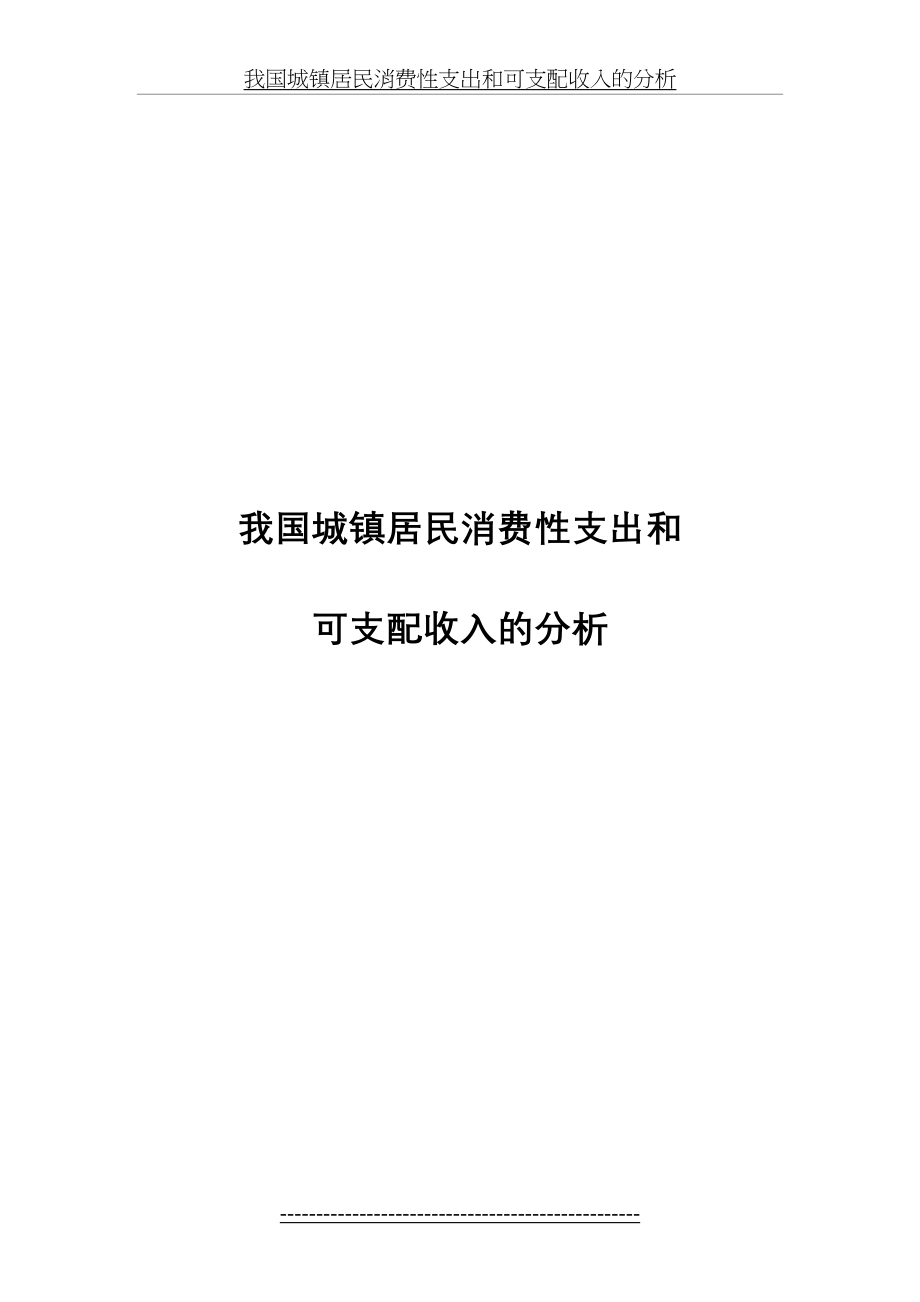 我国城镇居民消费性支出和可支配收入的分析

我国城镇居民消费性支出和

可支配收入的分析

-------------------------------------------------